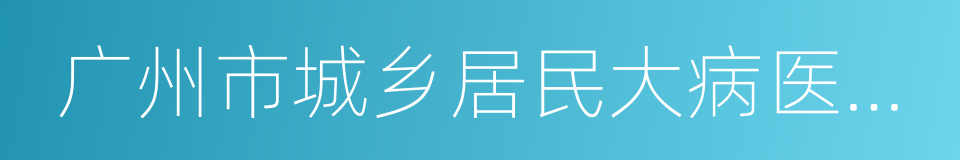 广州市城乡居民大病医...